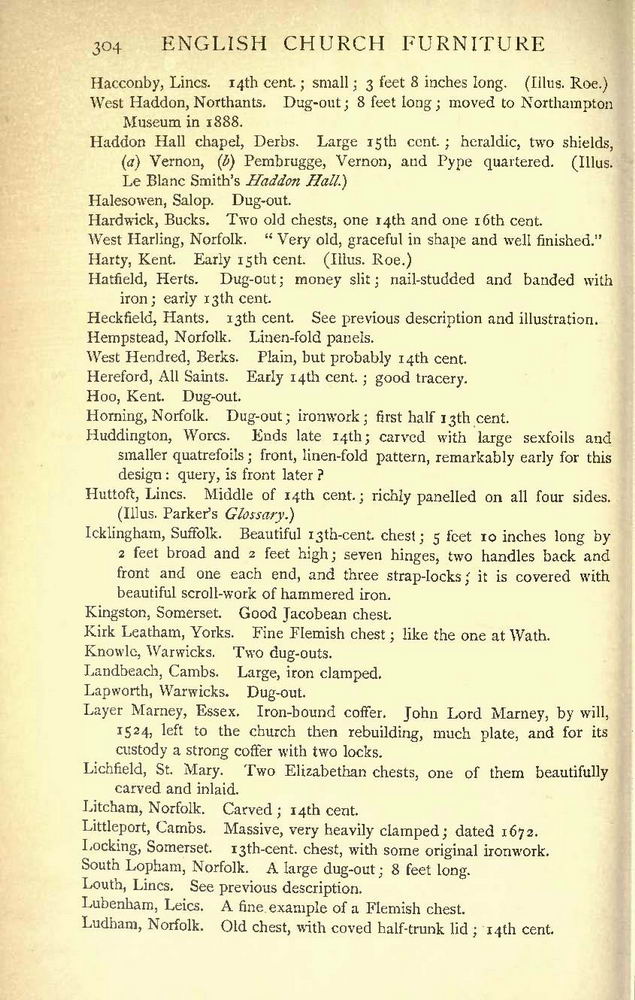 304 ENGLISH CHURCH FURNITURE

Hacconby, Lincs. 14th cent.; small; 3 feet 8 inches long. (Illus. Roe.)

West Haddon, Northants. Dug-out; 8 feet long; moved to Northampton Museum in 1888.

Haddon Hall chapel, Derbs. Large 15th cent.; heraldic, two shields, (a) Vernon, (b) Pembrugge, Vernon, and Pype quartered. (Illus. Le Blanc Smith's Haddon Hall.)

Halesowen, Salop. Dug-out.

Hardwick, Bucks. Two old chests, one 14th and one 16th cent.

West Harling, Norfolk. "Very old, graceful in shape and well finished."

Harty, Kent. Early 15th cent. (Illus. Roe.)

Hatfield, Herts. Dug-out; money slit; nail-studded and banded with iron; early 13th cent.

Heckfield, Hants. 13th cent. See previous description and illustration.

Hempstead, Norfolk. Linen-fold panels.

West Hendred, Berks. Plain, but probably 14th cent.

Hereford, All Saints. Early 14th cent.; good tracery.

Hoo, Kent. Dug-out.

Horning, Norfolk. Dug-out; ironwork; first half 13th cent.

Huddington, Worcs. Ends late 14th; carved with large sexfoils and smaller quatrefoils; front, linen-fold pattern, remarkably early for this design: query, is front later?

Huttoft, Lincs. Middle of 14th cent.; richly panelled on all four sides. (Illus. Parker's Glossary.)

Icklingham, Suffolk. Beautiful 13th-cent. chest; 5 feet 10 inches long by 2 feet broad and 2 feet high; seven hinges, two handles back and front and one each end, and three strap-locks; it is covered with beautiful scroll-work of hammered iron.

Kingston, Somerset. Good Jacobean chest.

Kirk Leatham, Yorks. Fine Flemish chest; like the one at Wath.

Knowle, Warwicks. Two dug-outs.

Landbeach, Cambs. Large, iron clamped.

Lapworth, Warwicks. Dug-out.

Layer Marney, Essex. Iron-bound coffer. John Lord Marney, by will, 1524, left to the church then rebuilding, much plate, and for its custody a strong coffer with two locks.

Lichfield, St. Mary. Two Elizabethan chests, one of them beautifully carved and inlaid.

Litcham, Norfolk. Carved; 14th cent.

Littleport, Cambs. Massive, very heavily clamped; dated 1672.

Locking, Somerset. 13th-cent. chest, with some original ironwork.

South Lopham, Norfolk. A large dug-out; 8 feet long.

Louth, Lincs. See previous description.

Lubenham, Leics. A fine example of a Flemish chest.

Ludham, Norfolk. Old chest, with coved half-trunk lid; 14th cent.